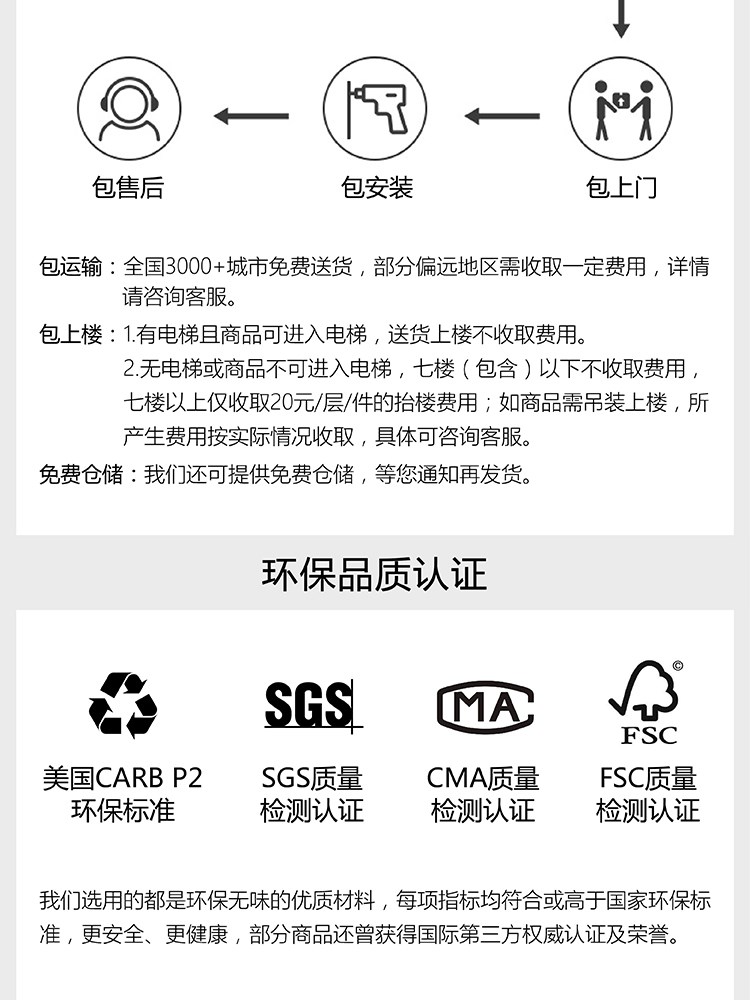 包售后　　包安装　　包上门

包运输：全国3000+城市免费送货，部分偏远地区需收取一定费用，详情请咨询客服。

包上楼：1.有电梯且商品可进入电梯，送货上楼不收取费用。
2.无电梯或商品不可进入电梯，七楼（包含）以下不收取费用，七楼以上仅收取20元/层/件的抬楼费用；如商品需吊装上楼，所产生费用按实际情况收取，具体可咨询客服。

免费仓储：我们还可提供免费仓储，等您通知再发货。

环保品质认证

SGS

CMA

FSC

美国CARB P2 环保标准

SGS质量 检测认证

CMA质量 检测认证

FSC质量 检测认证

我们选用的都是环保无味的优质材料，每项指标均符合或高于国家环保标准，更安全、更健康，部分商品还曾获得国际第三方权威认证及荣誉。